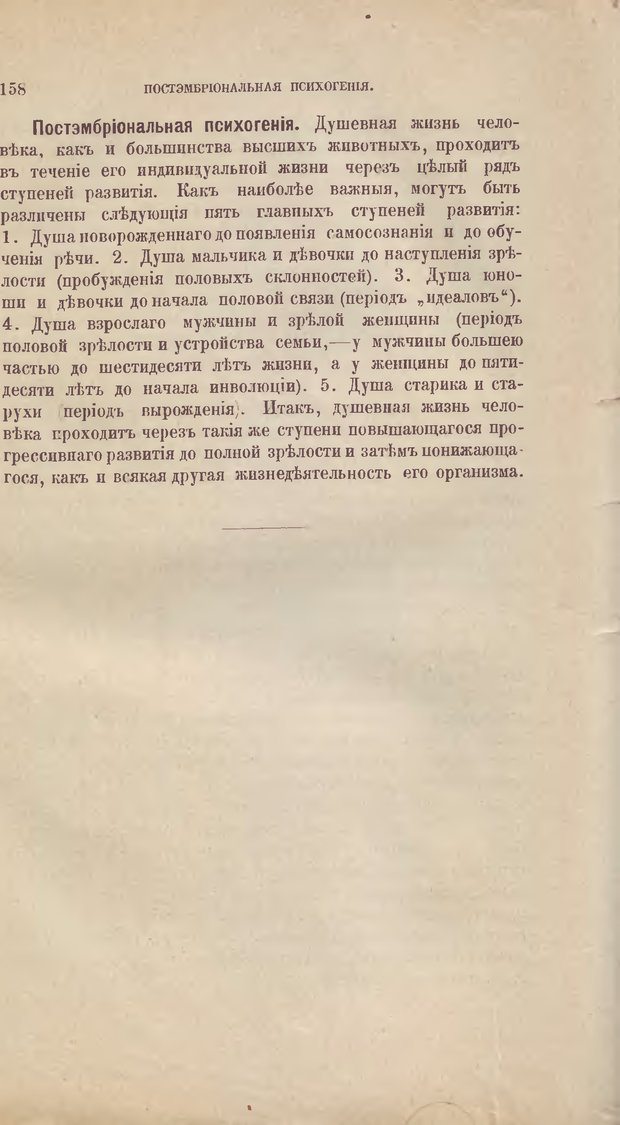 158 ПОСТЭМБРІОНАЛЬНАЯ ПСИХОГЕНІЯ.

Постэмбріональная психогенія. Душевная жизнь человѣка, какъ и большинства высшихъ животныхъ, проходитъ въ теченіе его индивидуальной жизни черезъ цѣлый рядъ ступеней развитія. Какъ наиболѣе важныя, могутъ быть различены слѣдующія пять главныхъ ступеней развитія: 1. Душа новорожденнаго до появленія самосознанія и до обученія рѣчи. 2. Душа мальчика и дѣвочки до наступленія зрѣлости (пробужденія половыхъ склонностей). 3. Душа юноши и дѣвочки до начала половой связи (періодъ „идеаловъ“). 4. Душа взрослаго мужчины и зрѣлой женщины (періодъ половой зрѣлости и устройства семьи,—у мужчины большею частью до шестидесяти лѣтъ жизни, а у женщины до пятидесяти лѣтъ до начала инволюціи). 5. Душа старика и старухи (періодъ вырожденія). Итакъ, душевная жизнь человѣка проходитъ черезъ такія же ступени повышающагося прогрессивнаго развитія до полной зрѣлости и затѣмъ понижающагося, какъ и всякая другая жизнедѣятельность его организма.